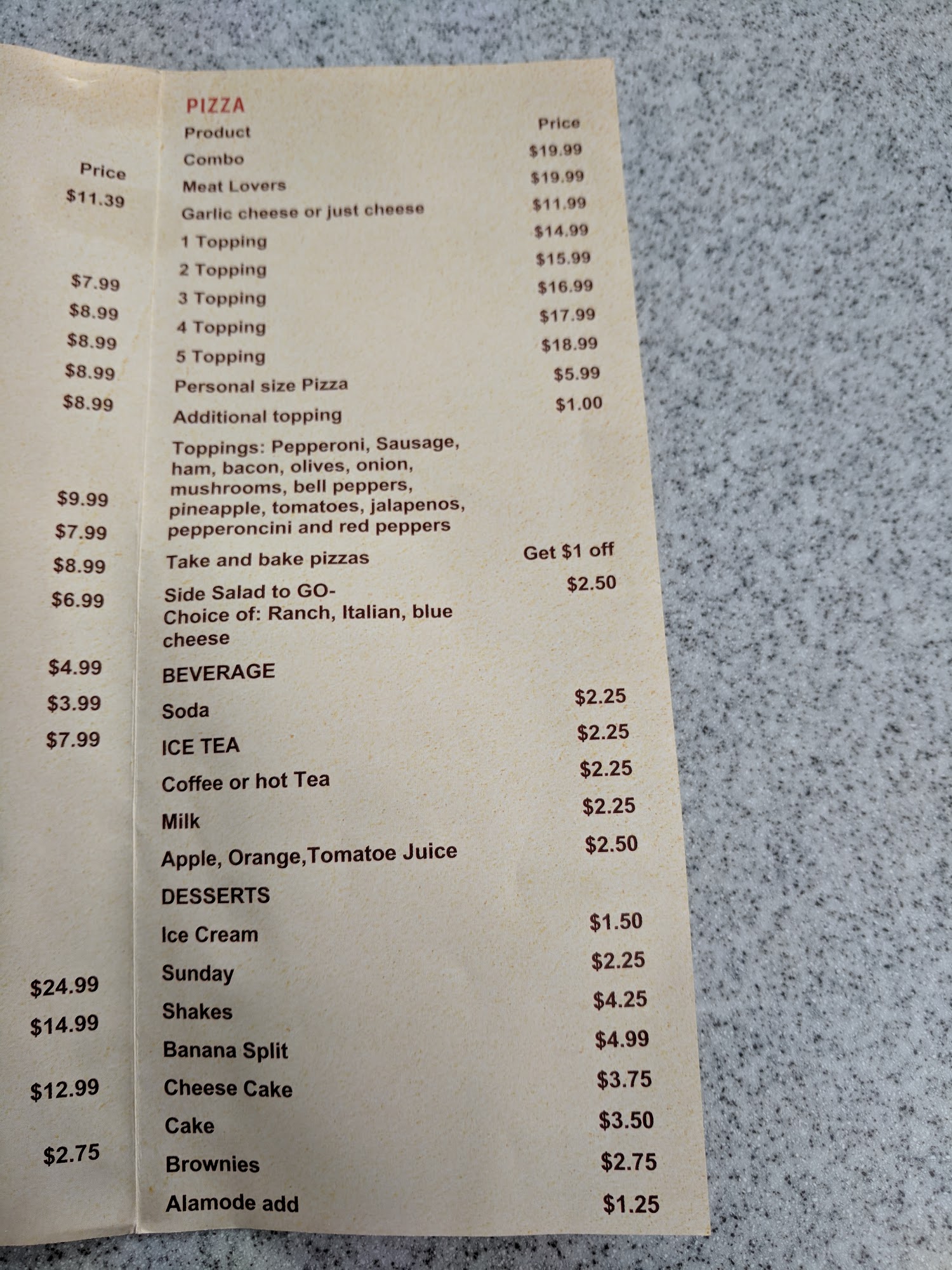 Price
$11.39

$7.99
$8.99
$8.99
$8.99
$8.99

$9.99
$7.99
$8.99
$6.99

$4.99
$3.99
$7.99

$24.99
$14.99

$12.99

$2.75

PIZZA
Product
Price
Combo $19.99
Meat Lovers $19.99
Garlic cheese or just cheese $11.99
1 Topping $14.99
2 Topping $15.99
3 Topping $16.99
4 Topping $17.99
5 Topping $18.99
Personal size Pizza $5.99
Additional topping $1.00

Toppings: Pepperoni, Sausage, ham, bacon, olives, onion, mushrooms, bell peppers, pineapple, tomatoes, jalapenos, pepperoncini and red peppers

Take and bake pizzas Get $1 off
Side Salad to GO- Choice of: Ranch, Italian, blue cheese $2.50

BEVERAGE
Soda $2.25
ICE TEA $2.25
Coffee or hot Tea $2.25
Milk $2.25
Apple, Orange,Tomatoe Juice $2.50

DESSERTS
Ice Cream $1.50
Sunday $2.25
Shakes $4.25
Banana Split $4.99
Cheese Cake $3.75
Cake $3.50
Brownies $2.75
Alamode add $1.25